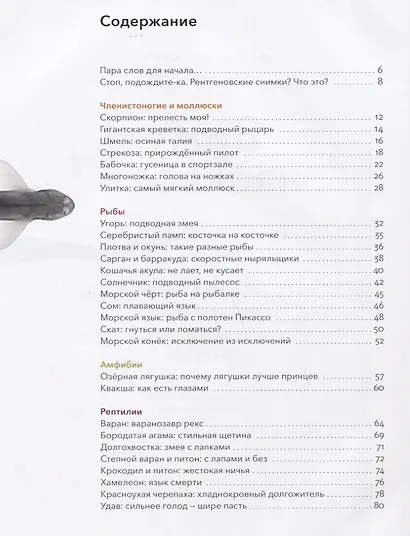 Содержание

Пара слов для начала... 6
Стоп, подождите-ка. Рентгеновские снимки? Что это? 8

Членистоногие и моллюски
Скорпион: прелесть моя! 12
Гигантская креветка: подводный рыцарь 14
Шмель: осиная талия 16
Стрекоза: прирождённый пилот 18
Бабочка: гусеница в спортзале 22
Многоножка: голова на ножках 26
Улитка: самый мягкий моллюск 28

Рыбы
Угорь: подводная змея 32
Серебристый памп: косточка на косточке 35
Плотва и окунь: такие разные рыбы 36
Сарган и барракуда: скоростные ныряльщики 38
Кошачья акула: не лает, не кусает 40
Солнечник: подводный пылесос 42
Морской чёрт: рыба на рыбалке 45
Сом: плавающий язык 46
Морской язык: рыба с полотен Пикассо 48
Скат: гнуться или ломаться? 50
Морской конёк: исключение из исключений 52

Амфибии
Озёрная лягушка: почему лягушки лучше принцев 57
Квакша: как есть глазами 60

Рептилии
Варан: варанозавр рекс 64
Бородатая агама: стильная щетина 69
Долгохвостка: змея с лапками 71
Степной варан и питон: с лапами и без 72
Крокодил и питон: жестокая ничья 74
Хамелеон: язык смерти 76
Красноухая черепаха: хладнокровный долгожитель 78
Удав: сильнее голод – шире пасть 80